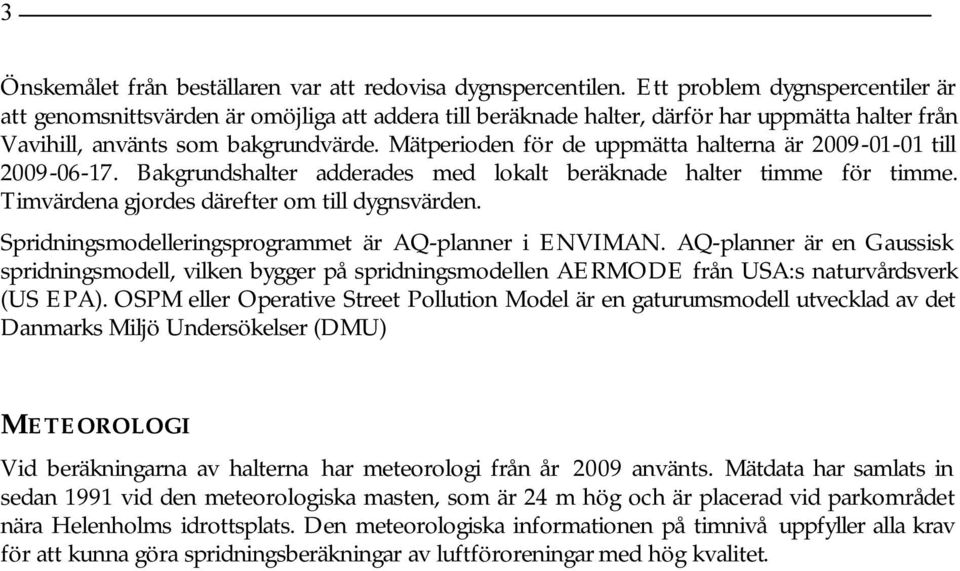 3

Önskemålet från beställaren var att redovisa dygnspercentilen. Ett problem dygnspercentiler är att genomsnittsvärden är omöjliga att addera till beräknade halter, därför har uppmätta halter från Vavihill, använts som bakgrundvärde. Mätperioden för de uppmätta halterna är 2009-01-01 till 2009-06-17. Bakgrundshalter adderades med lokalt beräknade halter timme för timme. Timvärdena gjordes därefter om till dygnsvärden.

Spridningsmodelleringsprogrammet är AQ-planner i ENVIMAN. AQ-planner är en Gaussisk spridningsmodell, vilken bygger på spridningsmodellen AERMODE från USA:s naturvårdsverk (US EPA). OSPM eller Operative Street Pollution Model är en gaturumsmodell utvecklad av det Danmarks Miljö Undersökelser (DMU)

METEOROLOGI

Vid beräkningarna av halterna har meteorologi från år 2009 använts. Mätdata har samlats in sedan 1991 vid den meteorologiska masten, som är 24 m hög och är placerad vid parkområdet nära Helenholms idrottsplats. Den meteorologiska informationen på timnivå uppfyller alla krav för att kunna göra spridningsberäkningar av luftföroreningar med hög kvalitet.